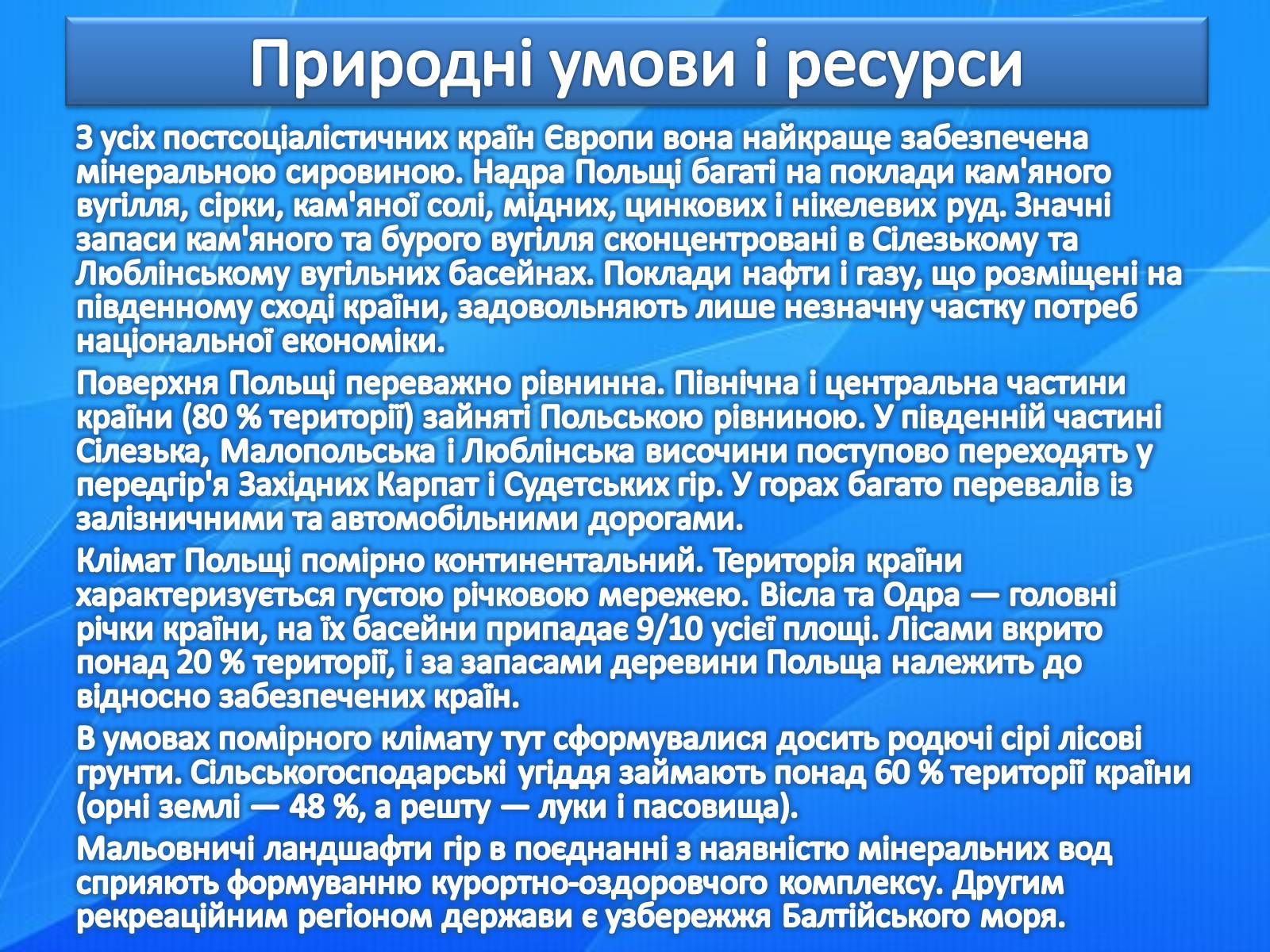 Природні умови і ресурси

З усіх постсоціалістичних країн Європи вона найкраще забезпечена мінеральною сировиною. Надра Польщі багаті на поклади кам'яного вугілля, сірки, кам'яної солі, мідних, цинкових і нікелевих руд. Значні запаси кам'яного та бурого вугілля сконцентровані в Сілезькому та Люблінському вугільних басейнах. Поклади нафти і газу, що розміщені на південному сході країни, задовольняють лише незначну частку потреб національної економіки.

Поверхня Польщі переважно рівнинна. Північна і центральна частини країни (80 % території) зайняті Польською рівниною. У південній частині Сілезька, Малопольська і Люблінська височини поступово переходять у передгір'я Західних Карпат і Судетських гір. У горах багато перевалів із залізничними та автомобільними дорогами.

Клімат Польщі помірно континентальний. Територія країни характеризується густою річковою мережею. Вісла та Одра — головні річки країни, на їх басейни припадає 9/10 усієї площі. Лісами вкрито понад 20 % території, і за запасами деревини Польща належить до відносно забезпечених країн.

В умовах помірного клімату тут сформувалися досить родючі сірі лісові грунти. Сільськогосподарські угіддя займають понад 60 % території країни (орні землі — 48 %, а решту — луки і пасовища).

Мальовничі ландшафти гір в поєднанні з наявністю мінеральних вод сприяють формуванню курортно-оздоровчого комплексу. Другим рекреаційним регіоном держави є узбережжя Балтійського моря.